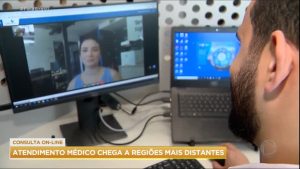 CONSULTA ON-LINE
ATENDIMENTO MÉDICO CHEGA A REGIÕES MAIS DISTANTES